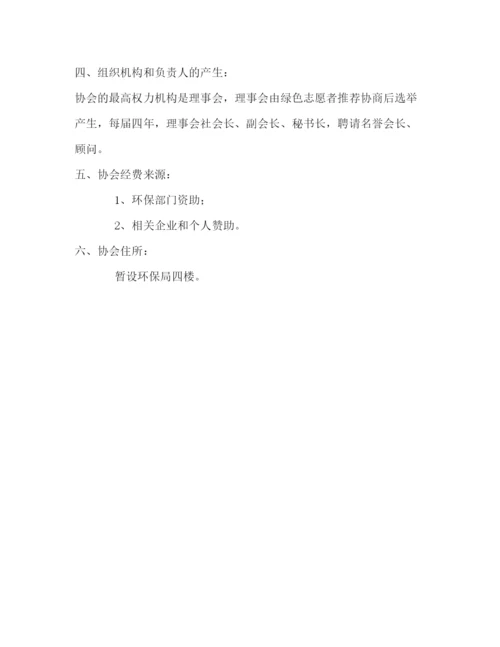 四、组织机构和负责人的产生：

协会的最高权力机构是理事会，理事会由绿色志愿者推荐协商后选举产生，每届四年，理事会社会长、副会长、秘书长，聘请名誉会长、顾问。

五、协会经费来源：

1、环保部门资助；

2、相关企业和个人赞助。

六、协会住所：

暂设环保局四楼。